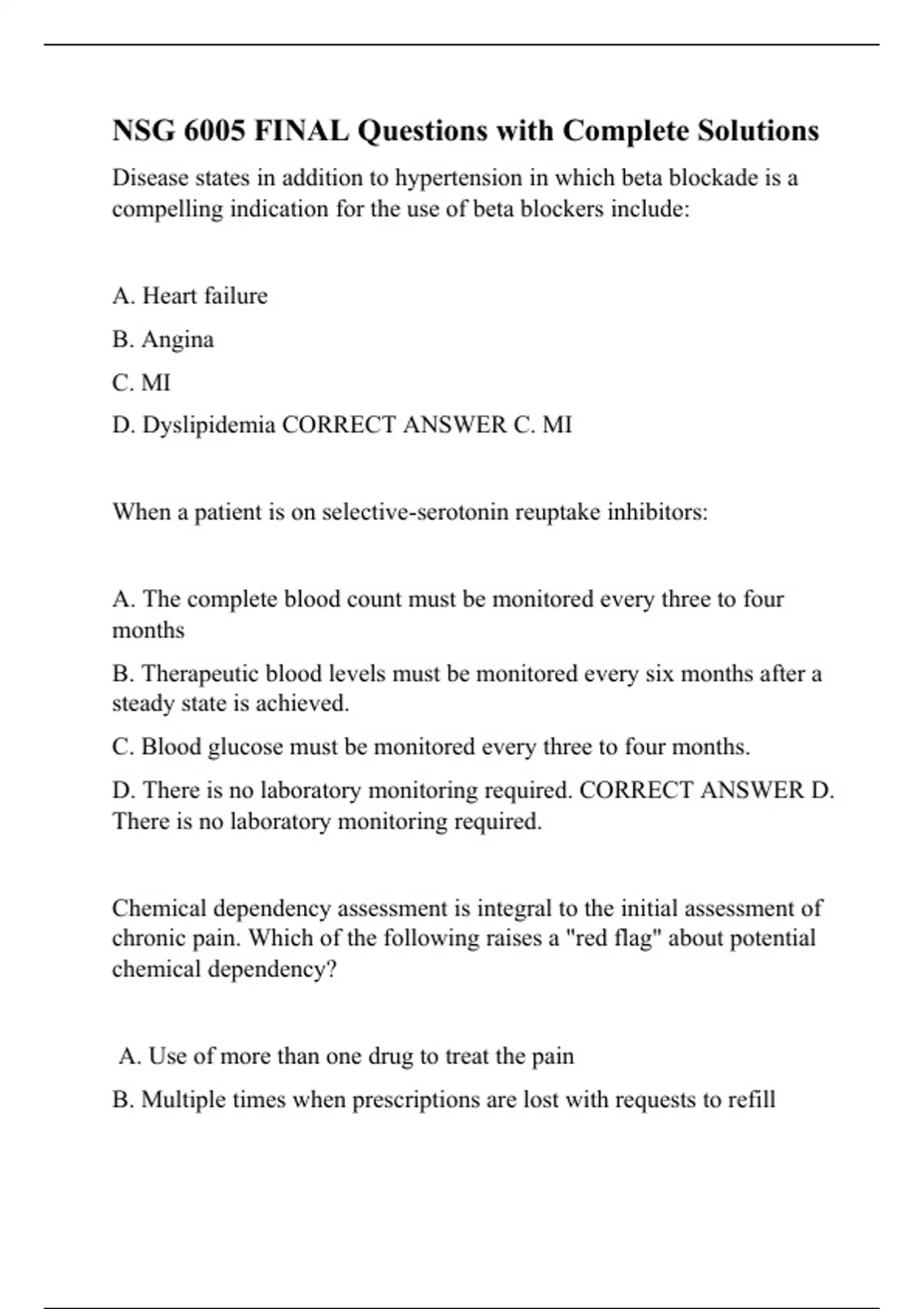 NSG 6005 FINAL Questions with Complete Solutions

Disease states in addition to hypertension in which beta blockade is a compelling indication for the use of beta blockers include:

A. Heart failure

B. Angina

C. MI

D. Dyslipidemia CORRECT ANSWER C. MI

When a patient is on selective-serotonin reuptake inhibitors:

A. The complete blood count must be monitored every three to four months

B. Therapeutic blood levels must be monitored every six months after a steady state is achieved.

C. Blood glucose must be monitored every three to four months.

D. There is no laboratory monitoring required. CORRECT ANSWER D. There is no laboratory monitoring required.

Chemical dependency assessment is integral to the initial assessment of chronic pain. Which of the following raises a "red flag" about potential chemical dependency?

A. Use of more than one drug to treat the pain

B. Multiple times when prescriptions are lost with requests to refill